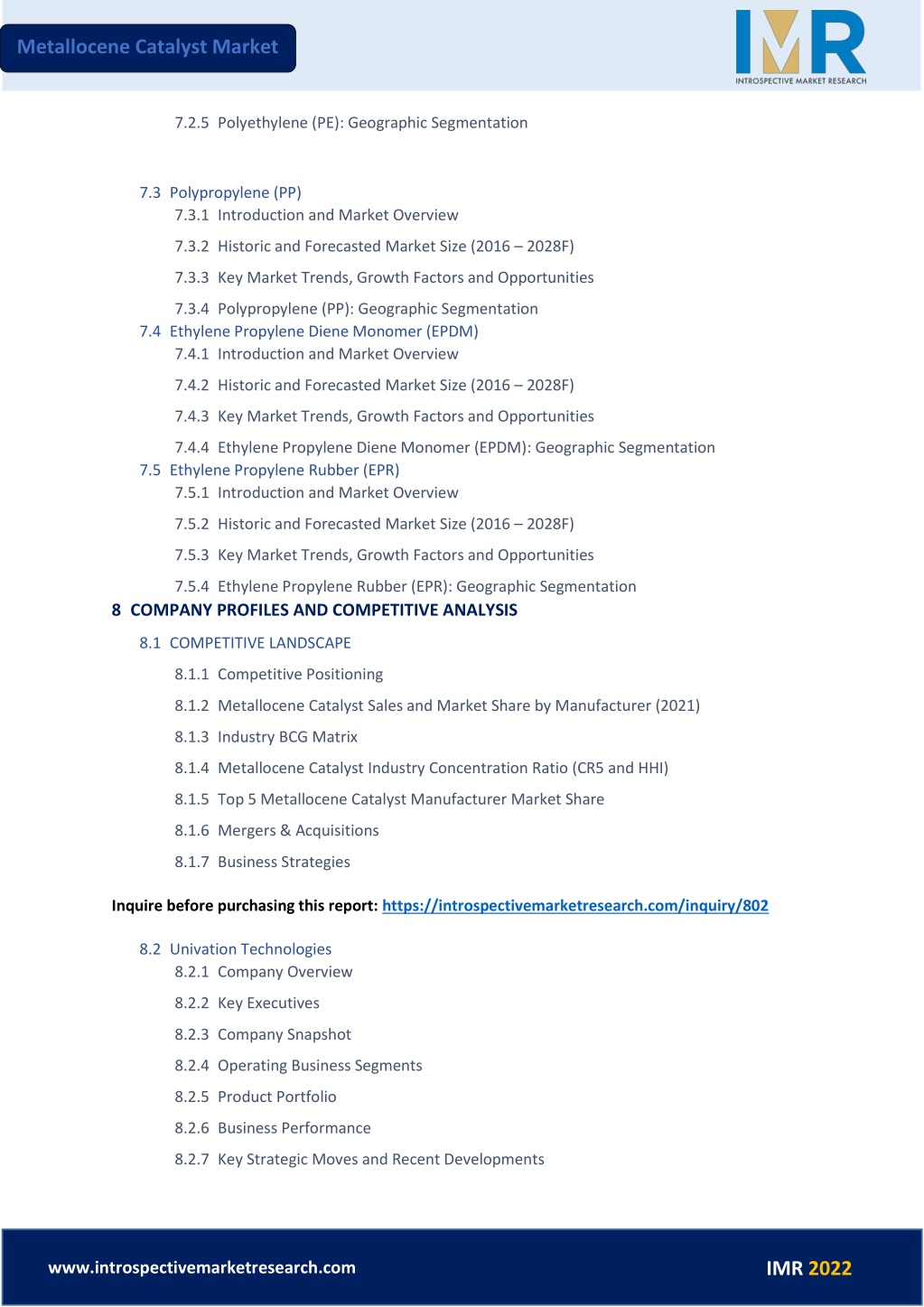 Metallocene Catalyst Market

IMR
INTROSPECTIVE MARKET RESEARCH

7.2.5 Polyethylene (PE): Geographic Segmentation

7.3 Polypropylene (PP)
7.3.1 Introduction and Market Overview
7.3.2 Historic and Forecasted Market Size (2016 – 2028F)
7.3.3 Key Market Trends, Growth Factors and Opportunities
7.3.4 Polypropylene (PP): Geographic Segmentation
7.4 Ethylene Propylene Diene Monomer (EPDM)
7.4.1 Introduction and Market Overview
7.4.2 Historic and Forecasted Market Size (2016 – 2028F)
7.4.3 Key Market Trends, Growth Factors and Opportunities
7.4.4 Ethylene Propylene Diene Monomer (EPDM): Geographic Segmentation
7.5 Ethylene Propylene Rubber (EPR)
7.5.1 Introduction and Market Overview
7.5.2 Historic and Forecasted Market Size (2016 – 2028F)
7.5.3 Key Market Trends, Growth Factors and Opportunities
7.5.4 Ethylene Propylene Rubber (EPR): Geographic Segmentation
8 COMPANY PROFILES AND COMPETITIVE ANALYSIS
8.1 COMPETITIVE LANDSCAPE
8.1.1 Competitive Positioning
8.1.2 Metallocene Catalyst Sales and Market Share by Manufacturer (2021)
8.1.3 Industry BCG Matrix
8.1.4 Metallocene Catalyst Industry Concentration Ratio (CR5 and HHI)
8.1.5 Top 5 Metallocene Catalyst Manufacturer Market Share
8.1.6 Mergers & Acquisitions
8.1.7 Business Strategies

Inquire before purchasing this report: https://introspectivemarketresearch.com/inquiry/802

8.2 Univation Technologies
8.2.1 Company Overview
8.2.2 Key Executives
8.2.3 Company Snapshot
8.2.4 Operating Business Segments
8.2.5 Product Portfolio
8.2.6 Business Performance
8.2.7 Key Strategic Moves and Recent Developments

www.introspectivemarketresearch.com
IMR 2022